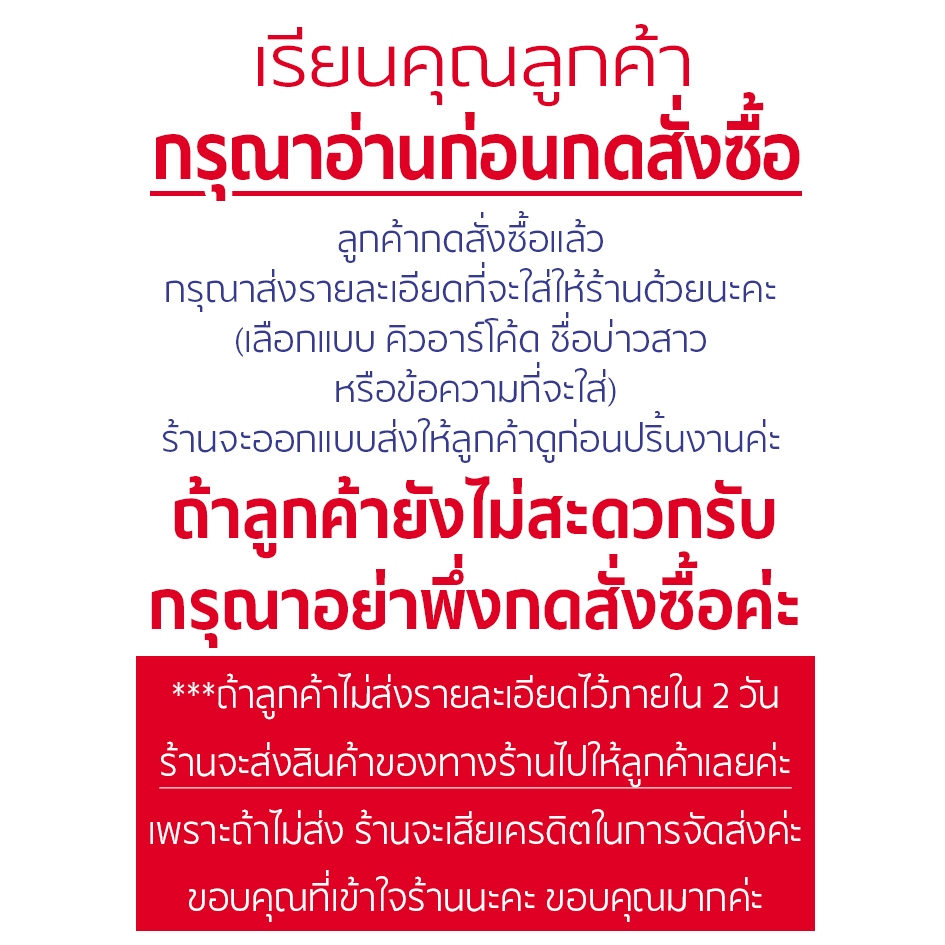 เรียนคุณลูกค้า
กรุณาอ่านก่อนกดสั่งซื้อ

ลูกค้ากดสั่งซื้อแล้ว
กรุณาส่งรายละเอียดที่จะใส่ให้ร้านด้วยนะคะ
(เลือกแบบ คิวอาร์โค้ด ชื่อบ่าวสาว
หรือข้อความที่จะใส่)
ร้านจะออกแบบส่งให้ลูกค้าดูก่อนปริ้นงานค่ะ

ถ้าลูกค้ายังไม่สะดวกรับ
กรุณาอย่าพึ่งกดสั่งซื้อค่ะ

***ถ้าลูกค้าไม่ส่งรายละเอียดไว้ภายใน 2 วัน
ร้านจะส่งสินค้าของทางร้านไปให้ลูกค้าเลยค่ะ
เพราะถ้าไม่ส่ง ร้านจะเสียเครดิตในการจัดส่งค่ะ
ขอบคุณที่เข้าใจร้านนะคะ ขอบคุณมากค่ะ